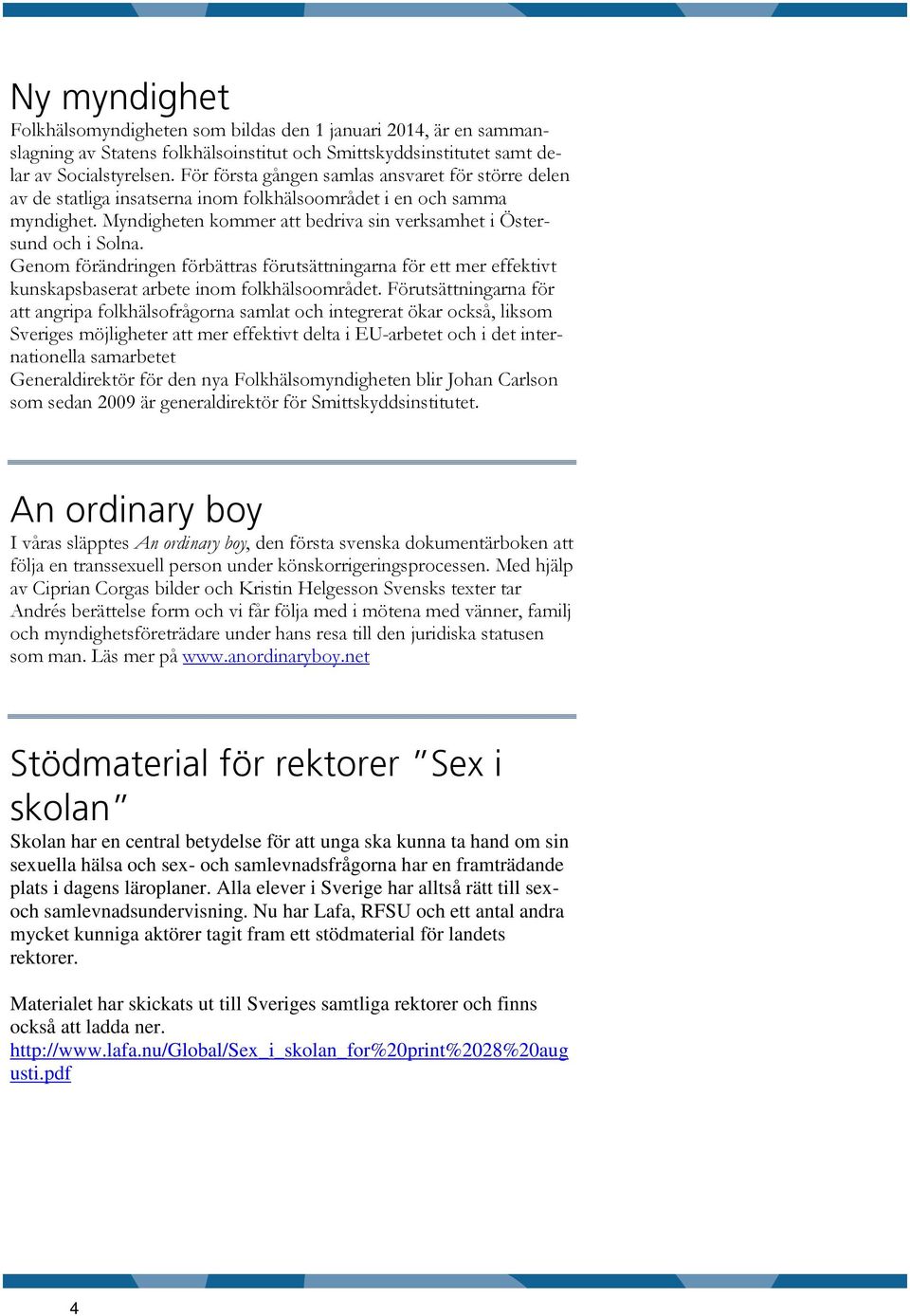 Ny myndighet

Folkhälsomyndigheten som bildas den 1 januari 2014, är en sammanslagning av Statens folkhälsoinstitut och Smittskyddsinstitutet samt delar av Socialstyrelsen. För första gången samlas ansvaret för större delen av de statliga insatserna inom folkhälsoområdet i en och samma myndighet. Myndigheten kommer att bedriva sin verksamhet i Östersund och i Solna.
Genom förändringen förbättras förutsättningarna för ett mer effektivt kunskapsbaserat arbete inom folkhälsoområdet. Förutsättningarna för att angripa folkhälsofrågorna samlat och integrerat ökar också, liksom Sveriges möjligheter att mer effektivt delta i EU-arbetet och i det internationella samarbetet
Generaldirektör för den nya Folkhälsomyndigheten blir Johan Carlson som sedan 2009 är generaldirektör för Smittskyddsinstitutet.

An ordinary boy

I våras släpptes An ordinary boy, den första svenska dokumentärboken att följa en transsexuell person under könskorrigeringsprocessen. Med hjälp av Ciprian Corgas bilder och Kristin Helgesson Svensks texter tar Andrés berättelse form och vi får följa med i mötena med vänner, familj och myndighetsföreträdare under hans resa till den juridiska statusen som man. Läs mer på www.anordinaryboy.net

Stödmaterial för rektorer ”Sex i skolan”

Skolan har en central betydelse för att unga ska kunna ta hand om sin sexuella hälsa och sex- och samlevnadsfrågorna har en framträdande plats i dagens läroplaner. Alla elever i Sverige har alltså rätt till sex- och samlevnadsundervisning. Nu har Lafa, RFSU och ett antal andra mycket kunniga aktörer tagit fram ett stödmaterial för landets rektorer.

Materialet har skickats ut till Sveriges samtliga rektorer och finns också att ladda ner.
http://www.lafa.nu/Global/Sex_i_skolan_for%20print%2028%20augusti.pdf

4